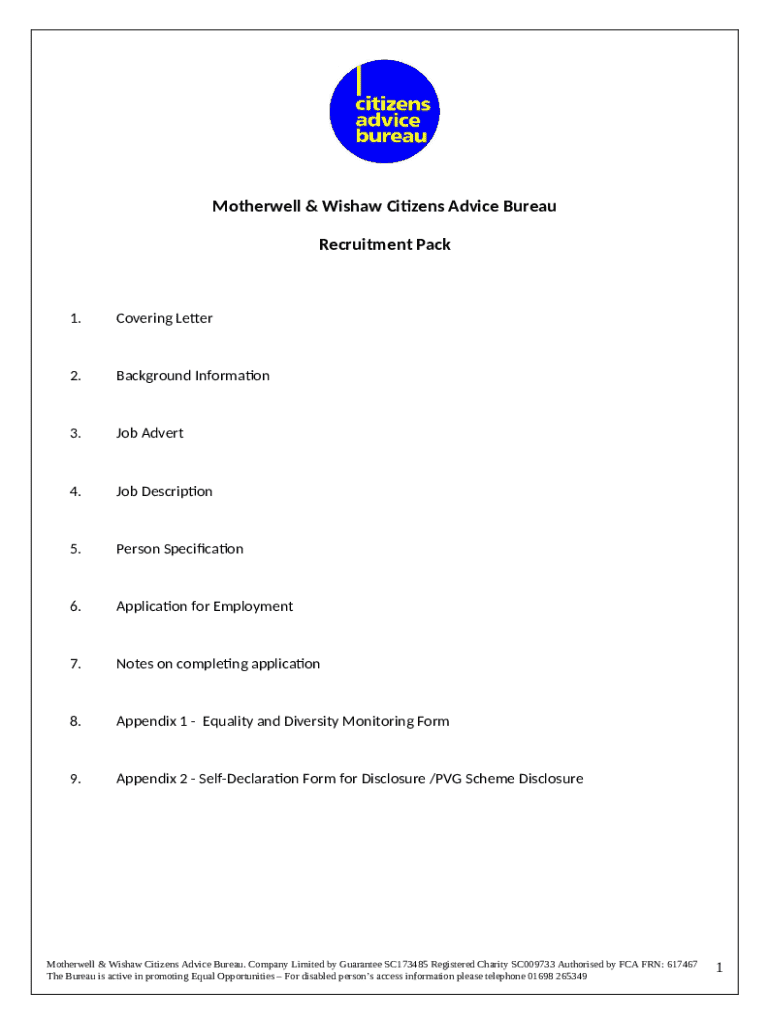 citizens advice bureau

Motherwell & Wishaw Citizens Advice Bureau

Recruitment Pack

1. Covering Letter

2. Background Information

3. Job Advert

4. Job Description

5. Person Specification

6. Application for Employment

7. Notes on completing application

8. Appendix 1 - Equality and Diversity Monitoring Form

9. Appendix 2 - Self-Declaration Form for Disclosure /PVG Scheme Disclosure

Motherwell & Wishaw Citizens Advice Bureau. Company Limited by Guarantee SC173485 Registered Charity SC009733 Authorised by FCA FRN: 617467
The Bureau is active in promoting Equal Opportunities – For disabled person's access information please telephone 01698 265349

1